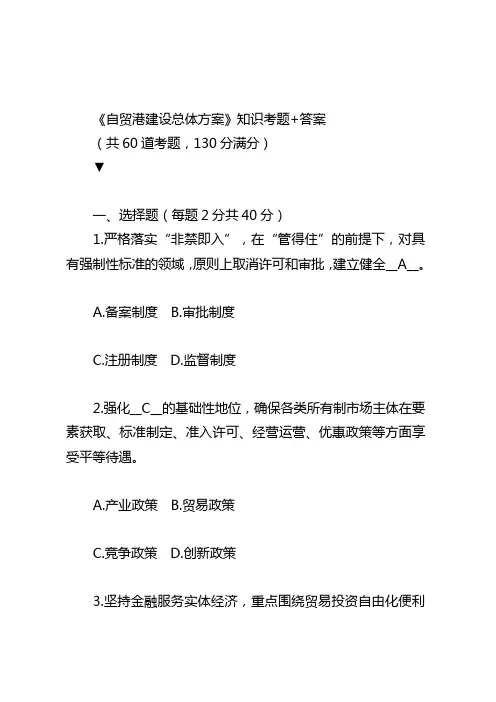 《自贸港建设总体方案》知识考题+答案
（共 60 道考题，130 分满分）
▼

一、选择题（每题 2 分共 40 分）
1.严格落实“非禁即入”，在“管得住”的前提下，对具有强制性标准的领域，原则上取消许可和审批，建立健全__A__。

A.备案制度 B.审批制度

C.注册制度 D.监督制度

2.强化__C__的基础性地位，确保各类所有制市场主体在要素获取、标准制定、准入许可、经营运营、优惠政策等方面享受平等待遇。

A.产业政策 B.贸易政策

C.竞争政策 D.创新政策

3.坚持金融服务实体经济，重点围绕贸易投资自由化便利